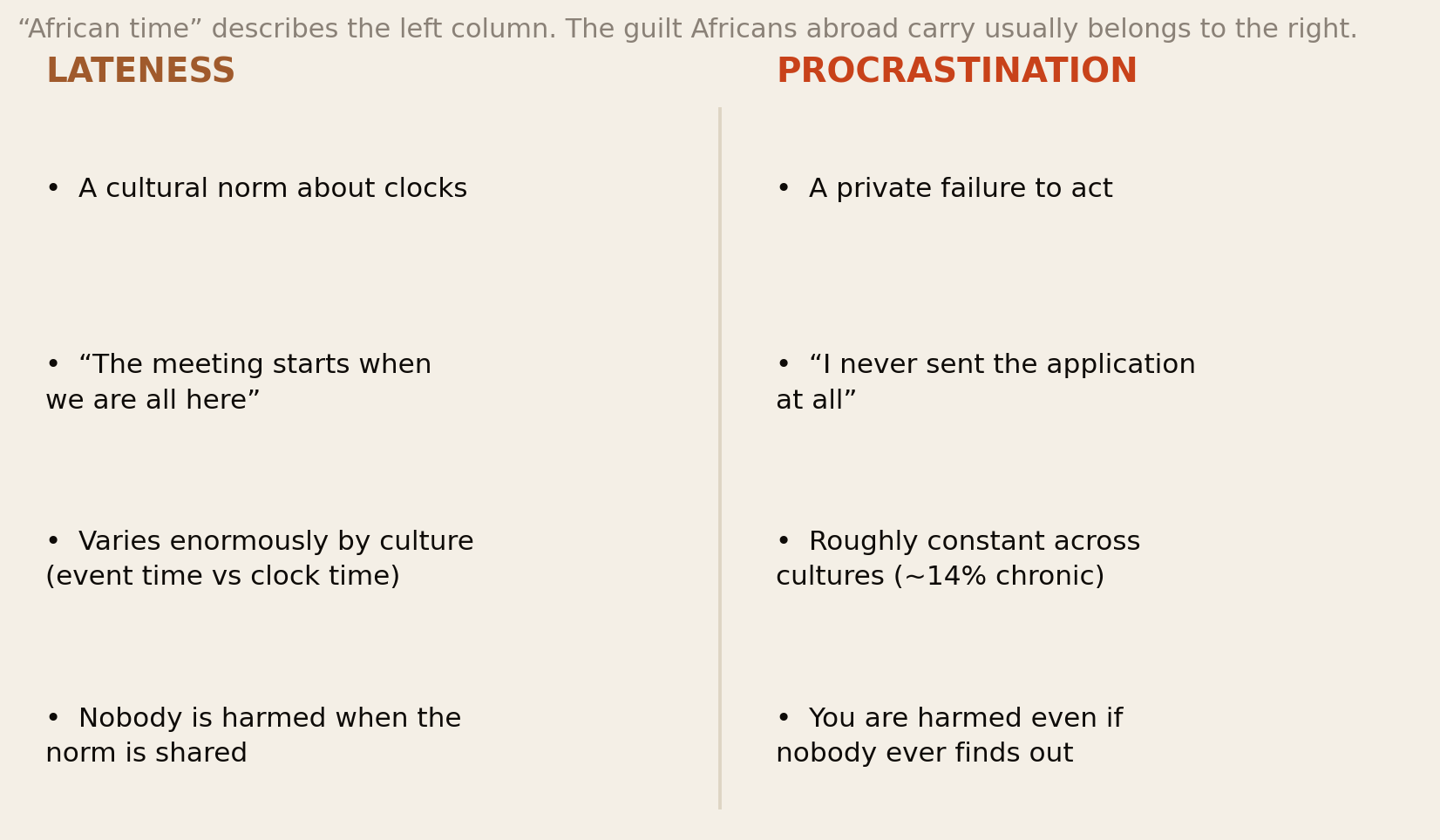 “African time” describes the left column. The guilt Africans abroad carry usually belongs to the right.

LATENESS

• A cultural norm about clocks

• “The meeting starts when we are all here”

• Varies enormously by culture (event time vs clock time)

• Nobody is harmed when the norm is shared

PROCRASTINATION

• A private failure to act

• “I never sent the application at all”

• Roughly constant across cultures (~14% chronic)

• You are harmed even if nobody ever finds out